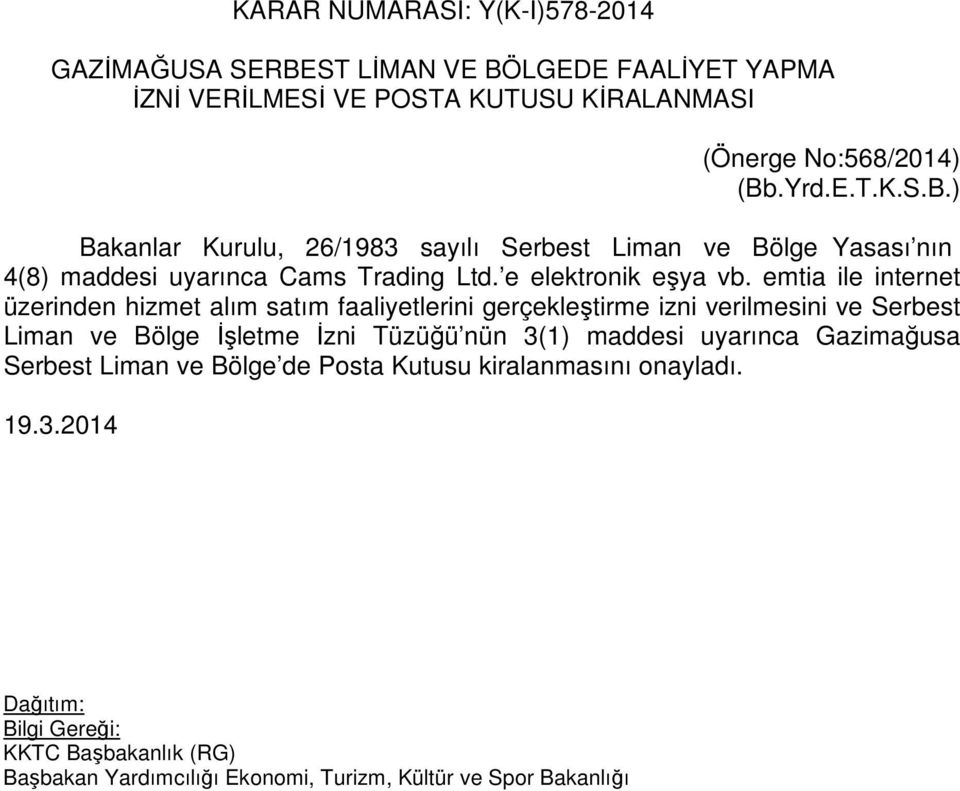 KARAR NUMARASI: Y(K-I)578-2014

GAZİMAĞUSA SERBEST LİMAN VE BÖLGEDE FAALİYET YAPMA İZNİ VERİLMESİ VE POSTA KUTUSU KİRALANMASI

(Önerge No:568/2014)
(Bb.Yrd.E.T.K.S.B.)

Bakanlar Kurulu, 26/1983 sayılı Serbest Liman ve Bölge Yasası'nın 4(8) maddesi uyarınca Cams Trading Ltd.'e elektronik eşya vb. emtia ile internet üzerinden hizmet alım satım faaliyetlerini gerçekleştirme izni verilmesini ve Serbest Liman ve Bölge İşletme İzni Tüzüğü'nün 3(1) maddesi uyarınca Gazimağusa Serbest Liman ve Bölge'de Posta Kutusu kiralanmasını onayladı.

19.3.2014

Dağıtım:
Bilgi Gereği:
KKTC Başbakanlık (RG)
Başbakan Yardımcılığı Ekonomi, Turizm, Kültür ve Spor Bakanlığı